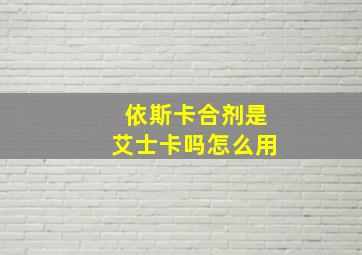 依斯卡合剂是
艾士卡吗怎么用